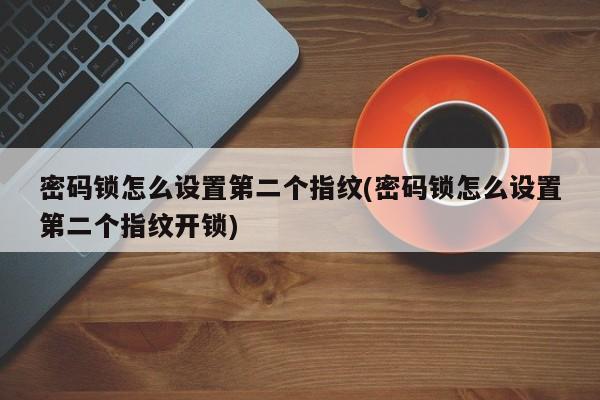 密码锁怎么设置第二个指纹(密码锁怎么设置第二个指纹开锁)